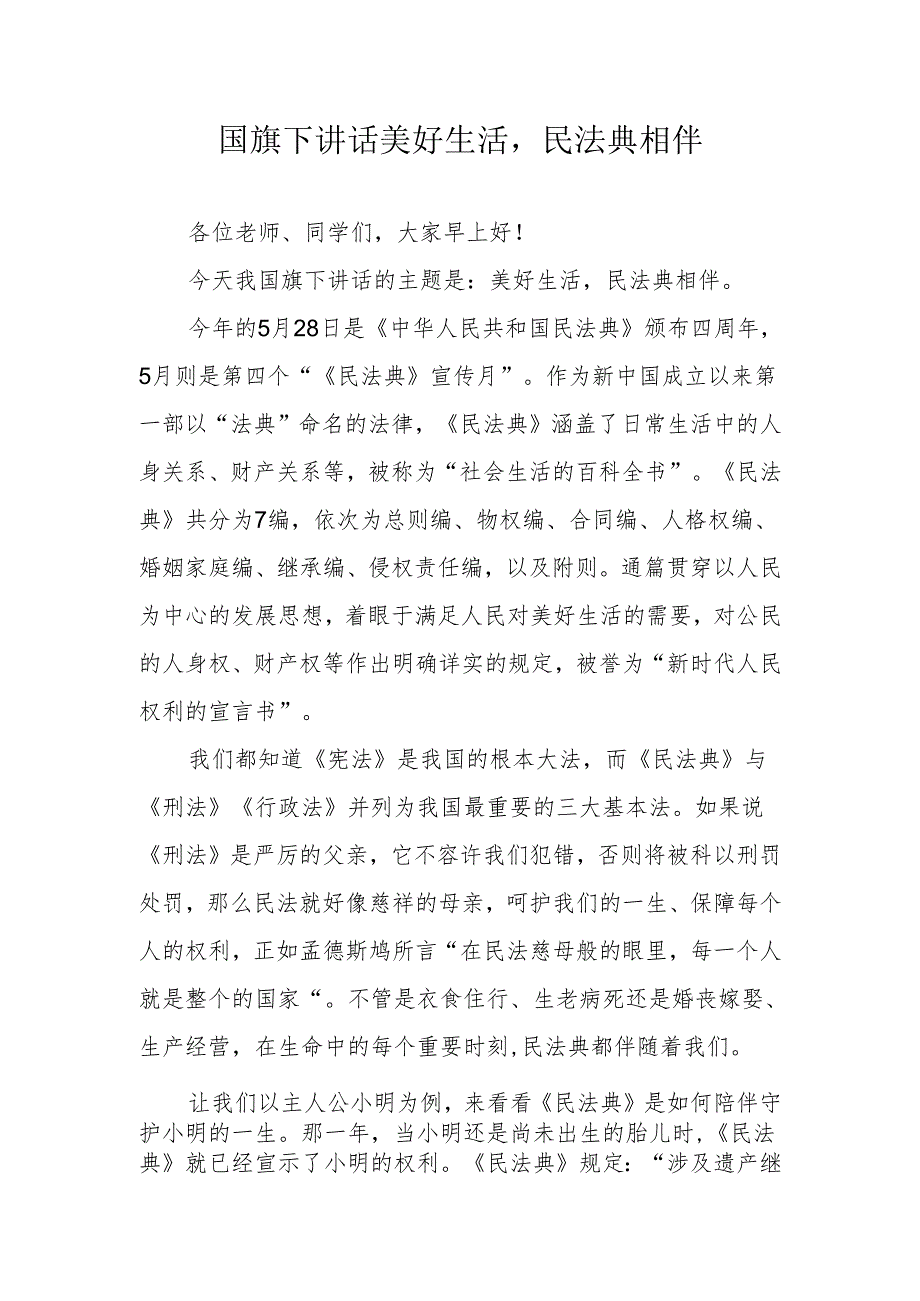 国旗下讲话美好生活，民法典相伴

各位老师、同学们，大家早上好！

今天我国旗下讲话的主题是：美好生活，民法典相伴。

今年的5月28日是《中华人民共和国民法典》颁布四周年，5月则是第四个“《民法典》宣传月”。作为新中国成立以来第一部以“法典”命名的法律，《民法典》涵盖了日常生活中的人身关系、财产关系等，被称为“社会生活的百科全书”。《民法典》共分为7编，依次为总则编、物权编、合同编、人格权编、婚姻家庭编、继承编、侵权责任编，以及附则。通篇贯穿以人民为中心的发展思想，着眼于满足人民对美好生活的需要，对公民的人身权、财产权等作出明确详实的规定，被誉为“新时代人民权利的宣言书”。

我们都知道《宪法》是我国的根本大法，而《民法典》与《刑法》《行政法》并列为我国最重要的三大基本法。如果说《刑法》是严厉的父亲，它不容许我们犯错，否则将被科以刑罚处罚，那么民法就好像慈祥的母亲，呵护我们的一生、保障每个人的权利，正如孟德斯鸠所言“在民法慈母般的眼里，每一个人就是整个的国家“。不管是衣食住行、生老病死还是婚丧嫁娶、生产经营，在生命中的每个重要时刻,民法典都伴随着我们。

让我们以主人公小明为例，来看看《民法典》是如何陪伴守护小明的一生。那一年，当小明还是尚未出生的胎儿时，《民法典》就已经宣示了小明的权利。《民法典》规定：“涉及遗产继